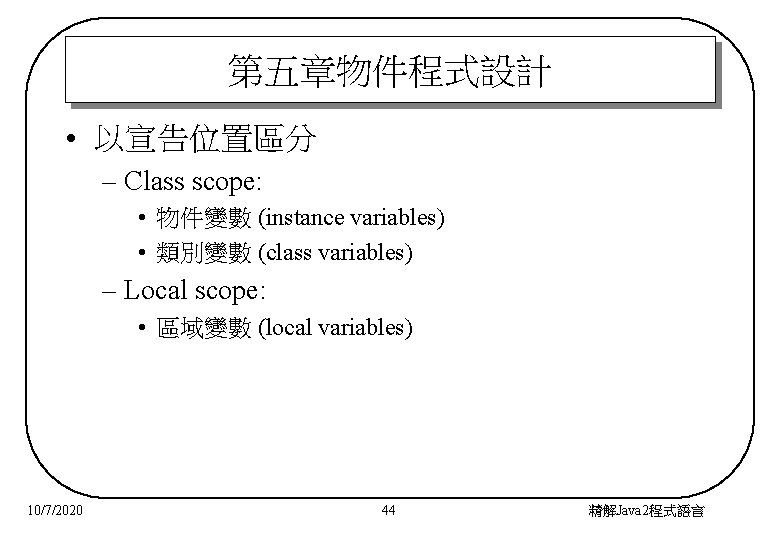 第五章物件程式設計

• 以宣告位置區分

– Class scope:

• 物件變數 (instance variables)

• 類別變數 (class variables)

– Local scope:

• 區域變數 (local variables)

10/7/2020

44

精解Java2程式語言